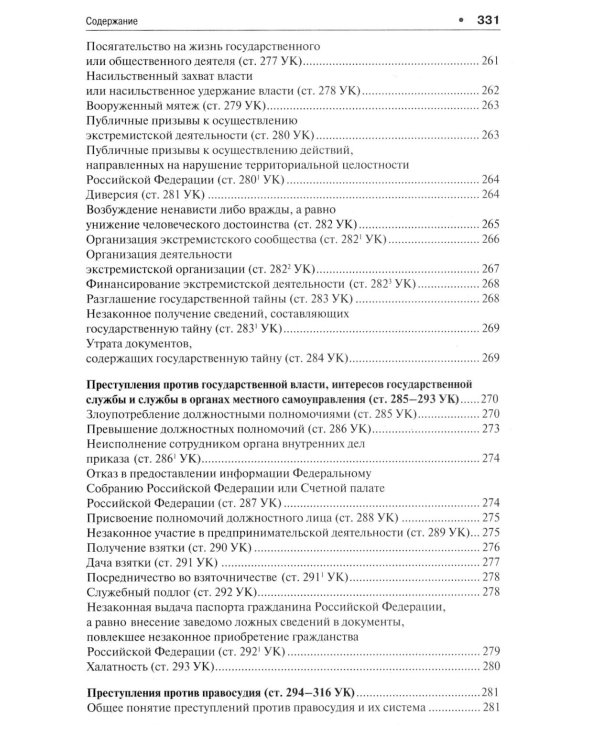 Содержание • 331

Посягательство на жизнь государственного или общественного деятеля (ст. 277 УК) 261
Насильственный захват власти или насильственное удержание власти (ст. 278 УК) 262
Вооруженный мятеж (ст. 279 УК) 263
Публичные призывы к осуществлению экстремистской деятельности (ст. 280 УК) 263
Публичные призывы к осуществлению действий, направленных на нарушение территориальной целостности Российской Федерации (ст. 280$^{1}$ УК) 264
Диверсия (ст. 281 УК) 264
Возбуждение ненависти либо вражды, а равно унижение человеческого достоинства (ст. 282 УК) 265
Организация экстремистского сообщества (ст. 282$^{1}$ УК) 266
Организация деятельности экстремистской организации (ст. 282$^{2}$ УК) 267
Финансирование экстремистской деятельности (ст. 282$^{3}$ УК) 268
Разглашение государственной тайны (ст. 283 УК) 268
Незаконное получение сведений, составляющих государственную тайну (ст. 283$^{1}$ УК) 269
Утрата документов, содержащих государственную тайну (ст. 284 УК) 269

Преступления против государственной власти, интересов государственной службы и службы в органах местного самоуправления (ст. 285–293 УК) 270
Злоупотребление должностными полномочиями (ст. 285 УК) 270
Превышение должностных полномочий (ст. 286 УК) 273
Неисполнение сотрудником органа внутренних дел приказа (ст. 286$^{1}$ УК) 274
Отказ в предоставлении информации Федеральному Собранию Российской Федерации или Счетной палате Российской Федерации (ст. 287 УК) 274
Присвоение полномочий должностного лица (ст. 288 УК) 275
Незаконное участие в предпринимательской деятельности (ст. 289 УК) 275
Получение взятки (ст. 290 УК) 276
Дача взятки (ст. 291 УК) 277
Посредничество во взяточничестве (ст. 291$^{1}$ УК) 278
Служебный подлог (ст. 292 УК) 278
Незаконная выдача паспорта гражданина Российской Федерации, а равно внесение заведомо ложных сведений в документы, повлекшее незаконное приобретение гражданства Российской Федерации (ст. 292$^{1}$ УК) 279
Халатность (ст. 293 УК) 280

Преступления против правосудия (ст. 294–316 УК) 281
Общее понятие преступлений против правосудия и их система 281